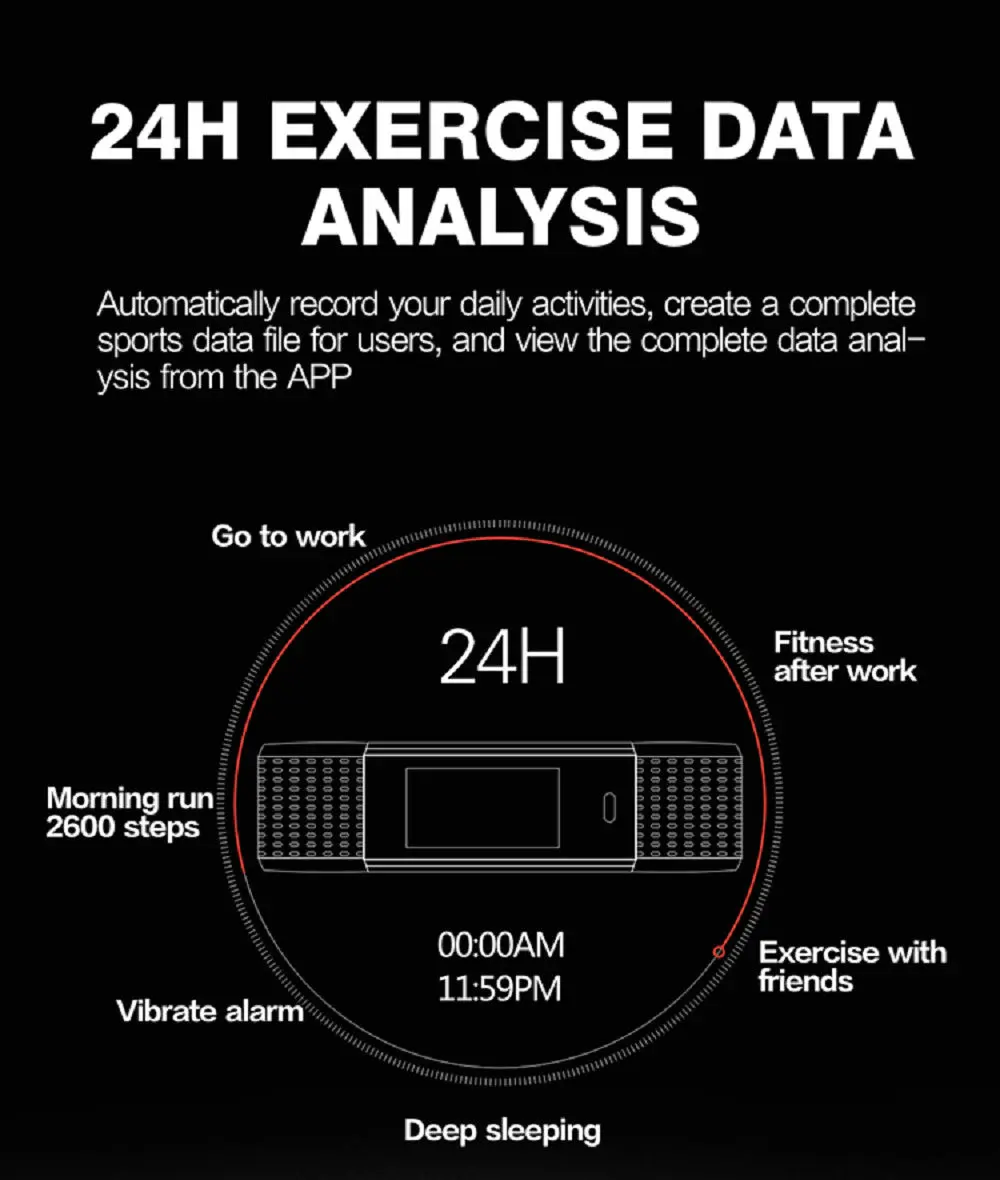 24H EXERCISE DATA ANALYSIS

Automatically record your daily activities, create a complete sports data file for users, and view the complete data analysis from the APP

Go to work

24H

Fitness after work

Morning run 2600 steps

00:00AM
11:59PM

Exercise with friends

Vibrate alarm

Deep sleeping